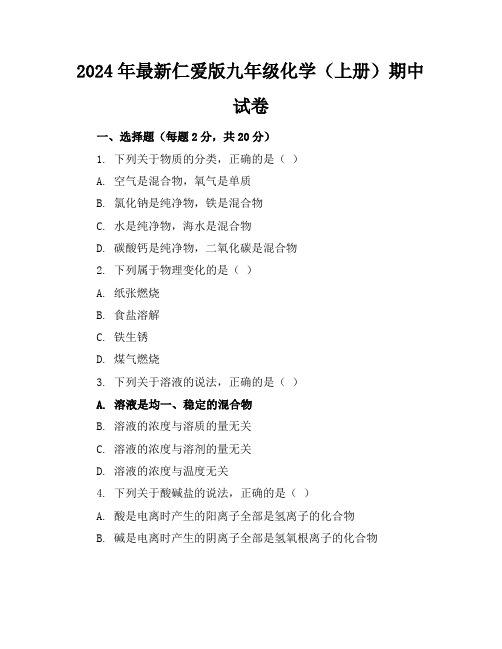 2024年最新仁爱版九年级化学（上册）期中试卷

一、选择题（每题2分，共20分）

1. 下列关于物质的分类，正确的是（ ）

A. 空气是混合物，氧气是单质

B. 氯化钠是纯净物，铁是混合物

C. 水是纯净物，海水是混合物

D. 碳酸钙是纯净物，二氧化碳是混合物

2. 下列属于物理变化的是（ ）

A. 纸张燃烧

B. 食盐溶解

C. 铁生锈

D. 煤气燃烧

3. 下列关于溶液的说法，正确的是（ ）

A. 溶液是均一、稳定的混合物

B. 溶液的浓度与溶质的量无关

C. 溶液的浓度与溶剂的量无关

D. 溶液的浓度与温度无关

4. 下列关于酸碱盐的说法，正确的是（ ）

A. 酸是电离时产生的阳离子全部是氢离子的化合物

B. 碱是电离时产生的阴离子全部是氢氧根离子的化合物